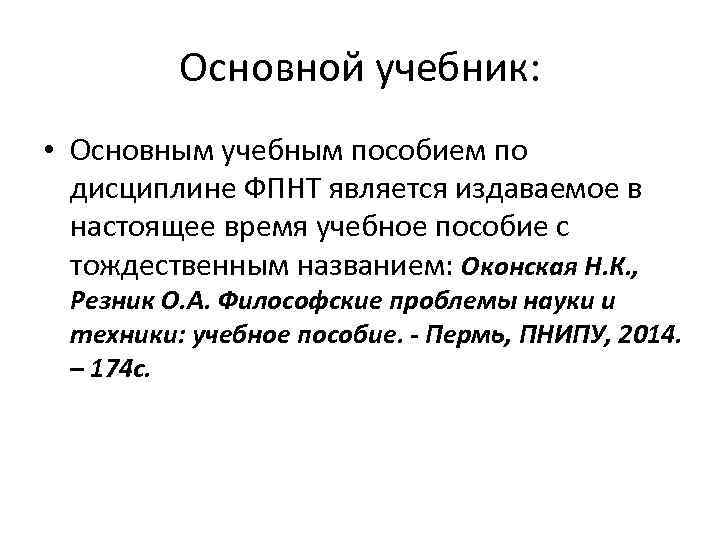 Основной учебник:

• Основным учебным пособием по дисциплине ФПНТ является издаваемое в настоящее время учебное пособие с тождественным названием: Оконская Н.К., Резник О.А. Философские проблемы науки и техники: учебное пособие. - Пермь, ПНИПУ, 2014. – 174с.